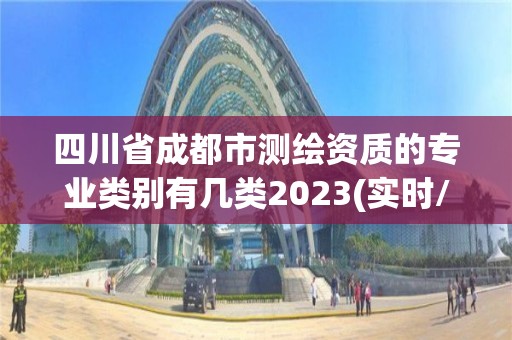 四川省成都市测绘资质的专业类别有几类2023(实时/